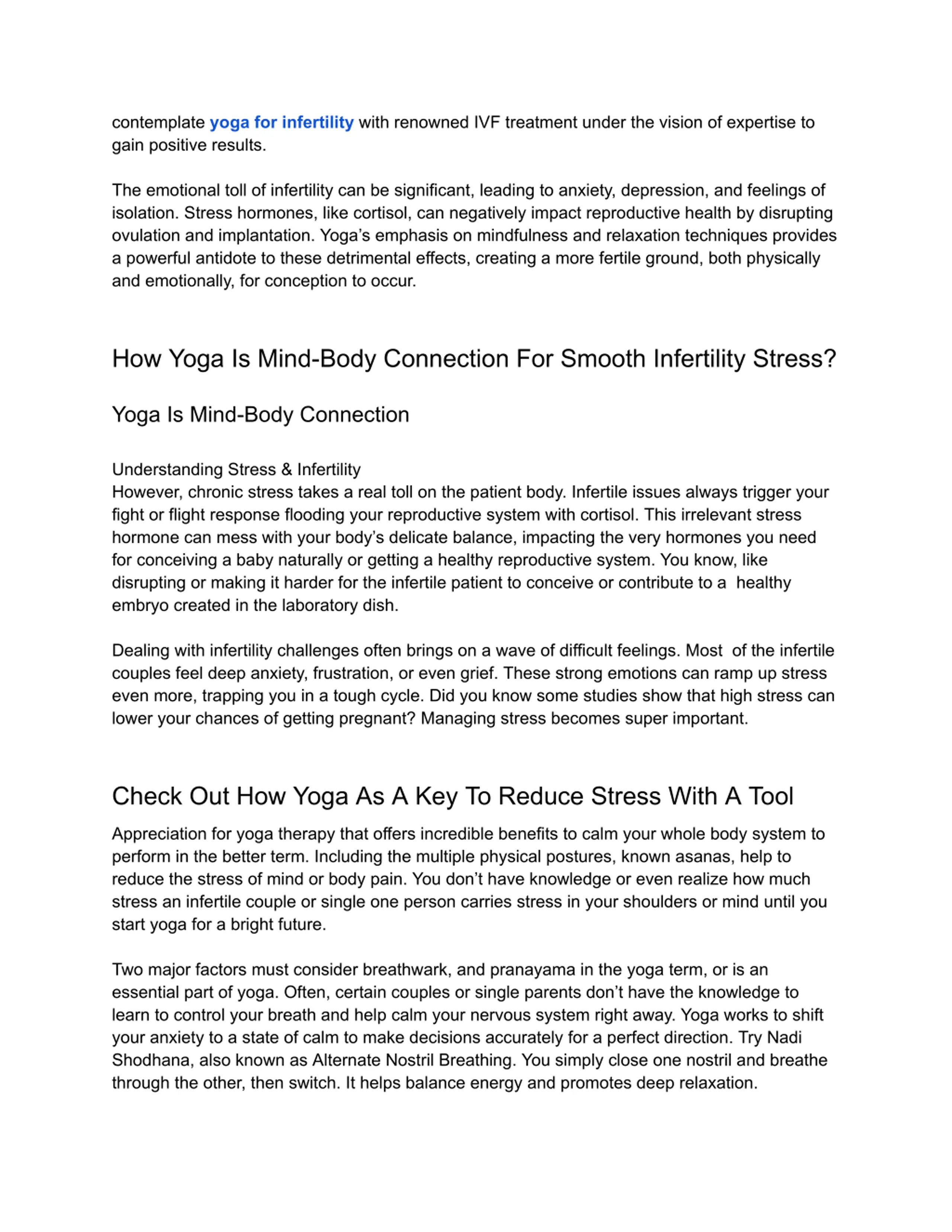 contemplate yoga for infertility with renowned IVF treatment under the vision of expertise to gain positive results.

The emotional toll of infertility can be significant, leading to anxiety, depression, and feelings of isolation. Stress hormones, like cortisol, can negatively impact reproductive health by disrupting ovulation and implantation. Yoga's emphasis on mindfulness and relaxation techniques provides a powerful antidote to these detrimental effects, creating a more fertile ground, both physically and emotionally, for conception to occur.

How Yoga Is Mind-Body Connection For Smooth Infertility Stress?

Yoga Is Mind-Body Connection

Understanding Stress & Infertility
However, chronic stress takes a real toll on the patient body. Infertile issues always trigger your fight or flight response flooding your reproductive system with cortisol. This irrelevant stress hormone can mess with your body's delicate balance, impacting the very hormones you need for conceiving a baby naturally or getting a healthy reproductive system. You know, like disrupting or making it harder for the infertile patient to conceive or contribute to a healthy embryo created in the laboratory dish.

Dealing with infertility challenges often brings on a wave of difficult feelings. Most of the infertile couples feel deep anxiety, frustration, or even grief. These strong emotions can ramp up stress even more, trapping you in a tough cycle. Did you know some studies show that high stress can lower your chances of getting pregnant? Managing stress becomes super important.

Check Out How Yoga As A Key To Reduce Stress With A Tool

Appreciation for yoga therapy that offers incredible benefits to calm your whole body system to perform in the better term. Including the multiple physical postures, known asanas, help to reduce the stress of mind or body pain. You don't have knowledge or even realize how much stress an infertile couple or single one person carries stress in your shoulders or mind until you start yoga for a bright future.

Two major factors must consider breathwark, and pranayama in the yoga term, or is an essential part of yoga. Often, certain couples or single parents don't have the knowledge to learn to control your breath and help calm your nervous system right away. Yoga works to shift your anxiety to a state of calm to make decisions accurately for a perfect direction. Try Nadi Shodhana, also known as Alternate Nostril Breathing. You simply close one nostril and breathe through the other, then switch. It helps balance energy and promotes deep relaxation.